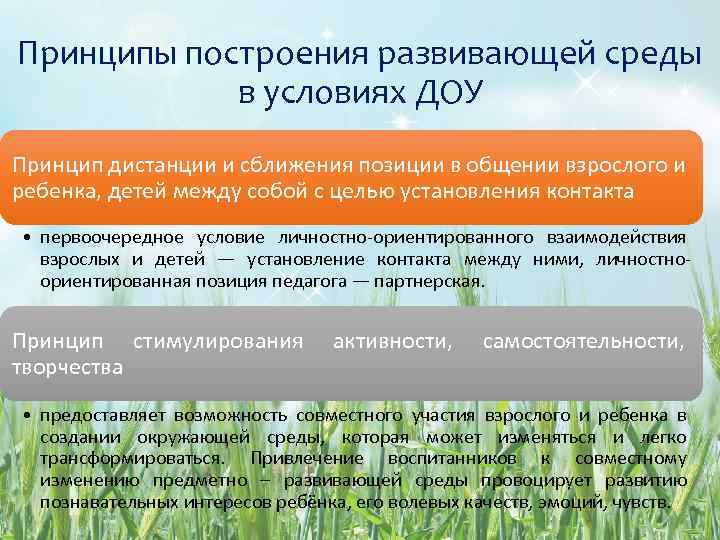 Принципы построения развивающей среды в условиях ДОУ

Принцип дистанции и сближения позиции в общении взрослого и ребенка, детей между собой с целью установления контакта

• первоочередное условие личностно-ориентированного взаимодействия взрослых и детей — установление контакта между ними, личностно-ориентированная позиция педагога — партнерская.

Принцип стимулирования активности, самостоятельности, творчества

• предоставляет возможность совместного участия взрослого и ребенка в создании окружающей среды, которая может изменяться и легко трансформироваться. Привлечение воспитанников к совместному изменению предметно – развивающей среды провоцирует развитию познавательных интересов ребёнка, его волевых качеств, эмоций, чувств.